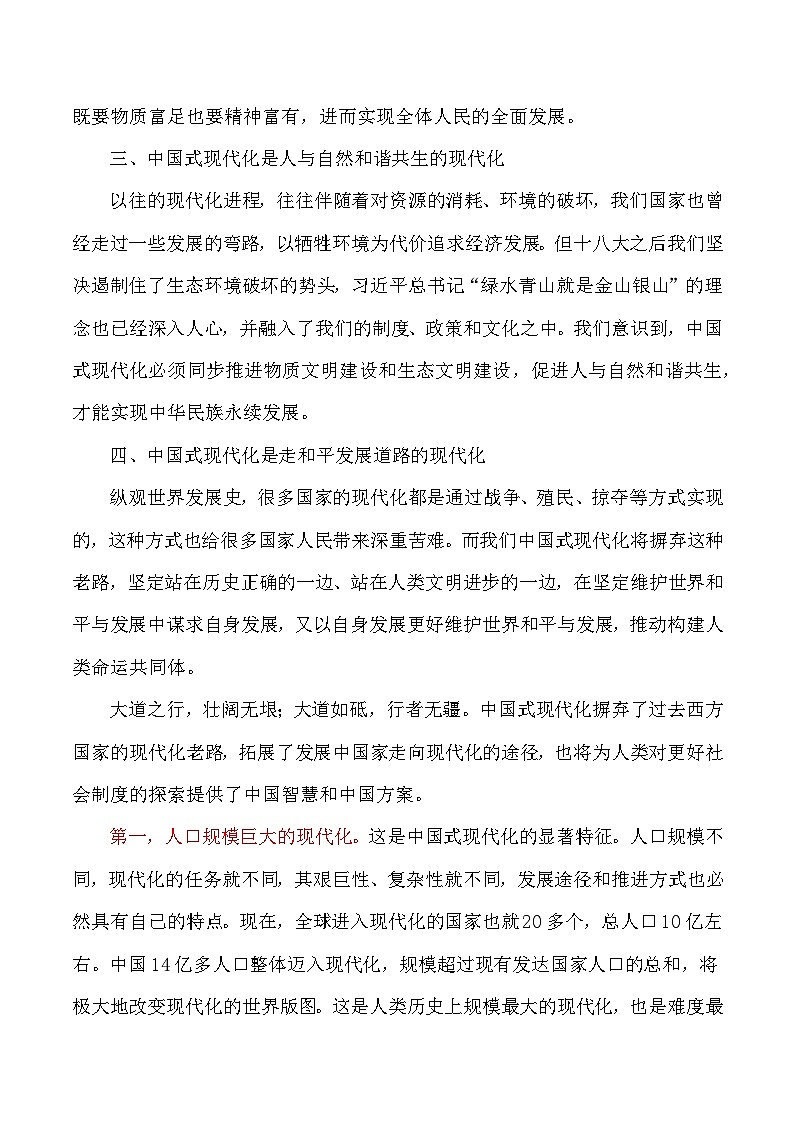 既要物质富足也要精神富有，进而实现全体人民的全面发展。

三、中国式现代化是人与自然和谐共生的现代化

以往的现代化进程，往往伴随着对资源的消耗、环境的破坏，我们国家也曾经走过一些发展的弯路，以牺牲环境为代价追求经济发展。但十八大之后我们坚决遏制住了生态环境破坏的势头，习近平总书记“绿水青山就是金山银山”的理念也已经深入人心，并融入了我们的制度、政策和文化之中。我们意识到，中国式现代化必须同步推进物质文明建设和生态文明建设，促进人与自然和谐共生，才能实现中华民族永续发展。

四、中国式现代化是走和平发展道路的现代化

纵观世界发展史，很多国家的现代化都是通过战争、殖民、掠夺等方式实现的，这种方式也给很多国家人民带来深重苦难。而我们中国式现代化将摒弃这种老路，坚定站在历史正确的一边、站在人类文明进步的一边，在坚定维护世界和平与发展中谋求自身发展，又以自身发展更好维护世界和平与发展，推动构建人类命运共同体。

大道之行，壮阔无垠；大道如砥，行者无疆。中国式现代化摒弃了过去西方国家的现代化老路，拓展了发展中国家走向现代化的途径，也将为人类对更好社会制度的探索提供了中国智慧和中国方案。

第一，人口规模巨大的现代化。这是中国式现代化的显著特征。人口规模不同，现代化的任务就不同，其艰巨性、复杂性就不同，发展途径和推进方式也必然具有自己的特点。现在，全球进入现代化的国家也就20多个，总人口10亿左右。中国14亿多人口整体迈入现代化，规模超过现有发达国家人口的总和，将极大地改变现代化的世界版图。这是人类历史上规模最大的现代化，也是难度最